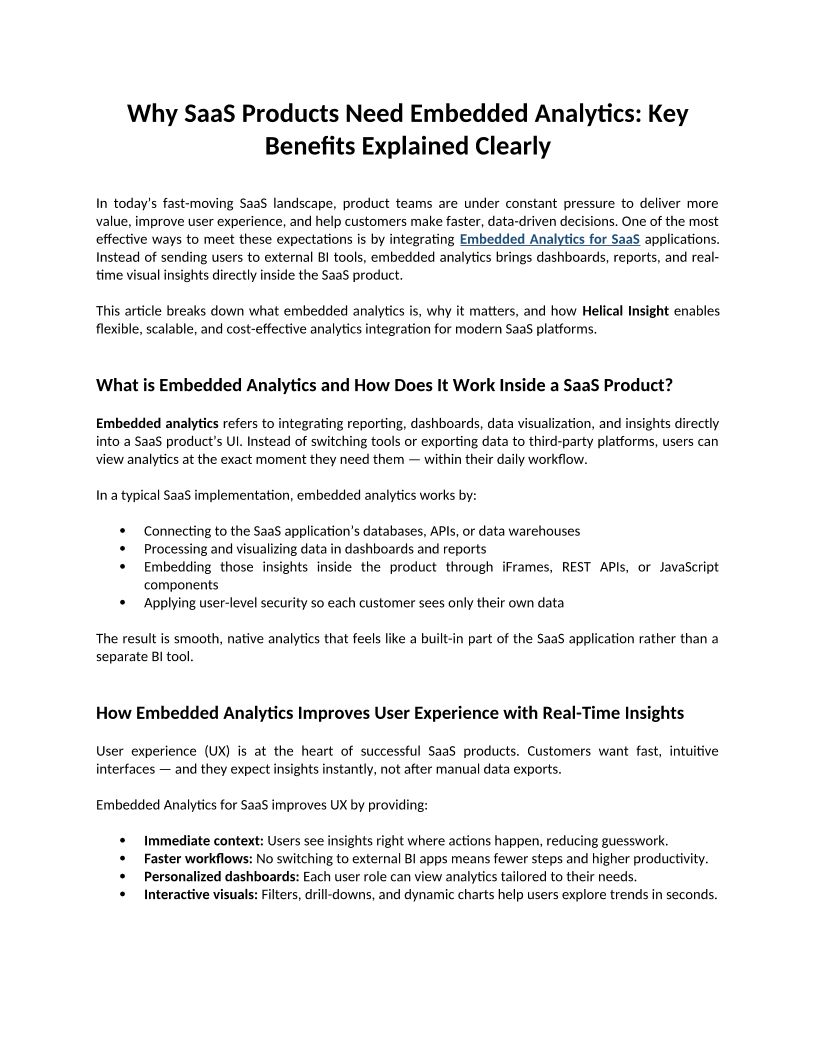 Why SaaS Products Need Embedded Analytics: Key Benefits Explained Clearly

In today's fast-moving SaaS landscape, product teams are under constant pressure to deliver more value, improve user experience, and help customers make faster, data-driven decisions. One of the most effective ways to meet these expectations is by integrating Embedded Analytics for SaaS applications. Instead of sending users to external BI tools, embedded analytics brings dashboards, reports, and real-time visual insights directly inside the SaaS product.

This article breaks down what embedded analytics is, why it matters, and how Helical Insight enables flexible, scalable, and cost-effective analytics integration for modern SaaS platforms.

What is Embedded Analytics and How Does It Work Inside a SaaS Product?

Embedded analytics refers to integrating reporting, dashboards, data visualization, and insights directly into a SaaS product's UI. Instead of switching tools or exporting data to third-party platforms, users can view analytics at the exact moment they need them — within their daily workflow.

In a typical SaaS implementation, embedded analytics works by:

• Connecting to the SaaS application's databases, APIs, or data warehouses
• Processing and visualizing data in dashboards and reports
• Embedding those insights inside the product through iFrames, REST APIs, or JavaScript components
• Applying user-level security so each customer sees only their own data

The result is smooth, native analytics that feels like a built-in part of the SaaS application rather than a separate BI tool.

How Embedded Analytics Improves User Experience with Real-Time Insights

User experience (UX) is at the heart of successful SaaS products. Customers want fast, intuitive interfaces — and they expect insights instantly, not after manual data exports.

Embedded Analytics for SaaS improves UX by providing:

• Immediate context: Users see insights right where actions happen, reducing guesswork.
• Faster workflows: No switching to external BI apps means fewer steps and higher productivity.
• Personalized dashboards: Each user role can view analytics tailored to their needs.
• Interactive visuals: Filters, drill-downs, and dynamic charts help users explore trends in seconds.